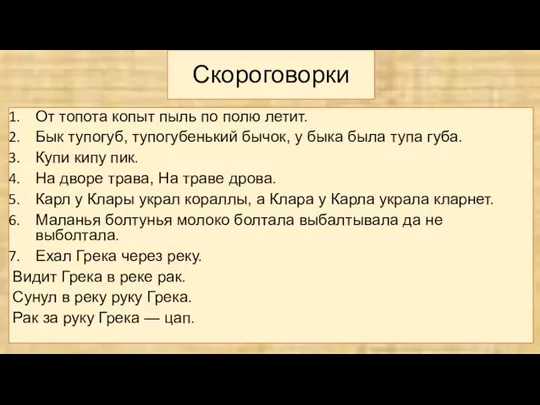 Скороговорки

1. От топота копыт пыль по полю летит.
2. Бык тупогуб, тупогубенький бычок, у быка была тупа губа.
3. Купи кипу пик.
4. На дворе трава, На траве дрова.
5. Карл у Клары украл кораллы, а Клара у Карла украла кларнет.
6. Маланья болтунья молоко болтала выбалтывала да не выболтала.
7. Ехал Грека через реку.
Видит Грека в реке рак.
Сунул в реку руку Грека.
Рак за руку Грека — цап.